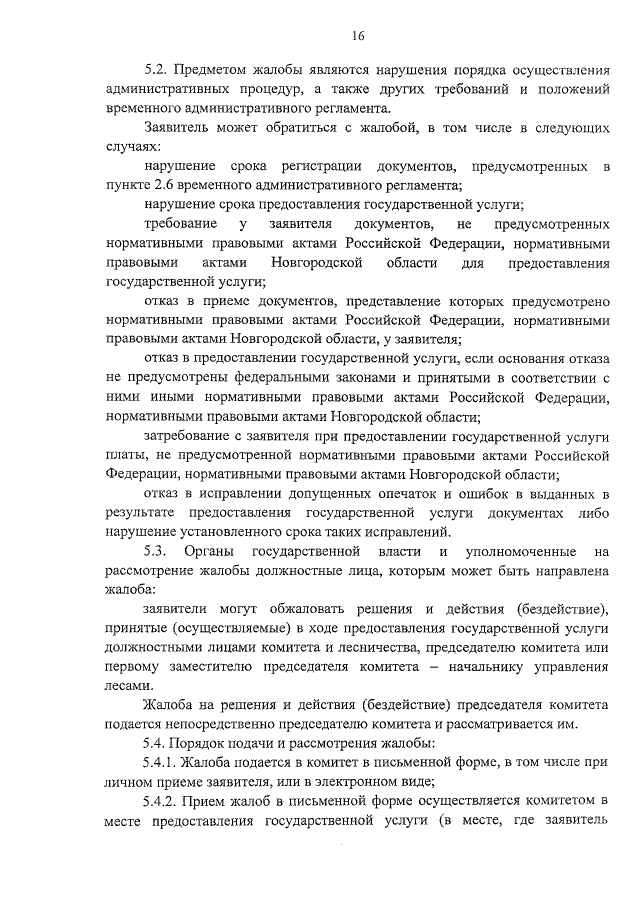 16

5.2. Предметом жалобы являются нарушения порядка осуществления административных процедур, а также других требований и положений временного административного регламента.

Заявитель может обратиться с жалобой, в том числе в следующих случаях:

нарушение срока регистрации документов, предусмотренных в пункте 2.6 временного административного регламента;

нарушение срока предоставления государственной услуги;

требование у заявителя документов, не предусмотренных нормативными правовыми актами Российской Федерации, нормативными правовыми актами Новгородской области для предоставления государственной услуги;

отказ в приеме документов, представление которых предусмотрено нормативными правовыми актами Российской Федерации, нормативными правовыми актами Новгородской области, у заявителя;

отказ в предоставлении государственной услуги, если основания отказа не предусмотрены федеральными законами и принятыми в соответствии с ними иными нормативными правовыми актами Российской Федерации, нормативными правовыми актами Новгородской области;

затребование с заявителя при предоставлении государственной услуги платы, не предусмотренной нормативными правовыми актами Российской Федерации, нормативными правовыми актами Новгородской области;

отказ в исправлении допущенных опечаток и ошибок в выданных в результате предоставления государственной услуги документах либо нарушение установленного срока таких исправлений.

5.3. Органы государственной власти и уполномоченные на рассмотрение жалобы должностные лица, которым может быть направлена жалоба:

заявители могут обжаловать решения и действия (бездействие), принятые (осуществляемые) в ходе предоставления государственной услуги должностными лицами комитета и лесничества, председателю комитета или первому заместителю председателя комитета – начальнику управления лесами.

Жалоба на решения и действия (бездействие) председателя комитета подается непосредственно председателю комитета и рассматривается им.

5.4. Порядок подачи и рассмотрения жалобы:

5.4.1. Жалоба подается в комитет в письменной форме, в том числе при личном приеме заявителя, или в электронном виде;

5.4.2. Прием жалоб в письменной форме осуществляется комитетом в месте предоставления государственной услуги (в месте, где заявитель